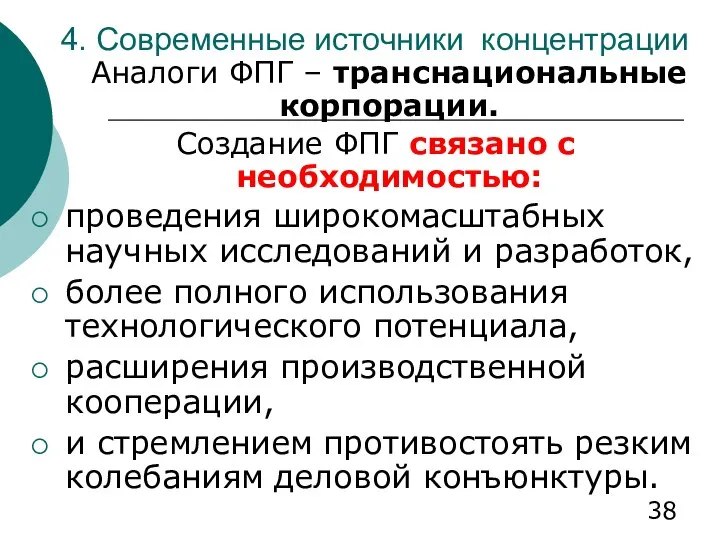 4. Современные источники концентрации

Аналоги ФПГ – транснациональные корпорации.

Создание ФПГ связано с необходимостью:

○ проведения широкомасштабных научных исследований и разработок,
○ более полного использования технологического потенциала,
○ расширения производственной кооперации,
○ и стремлением противостоять резким колебаниям деловой конъюнктуры.

38